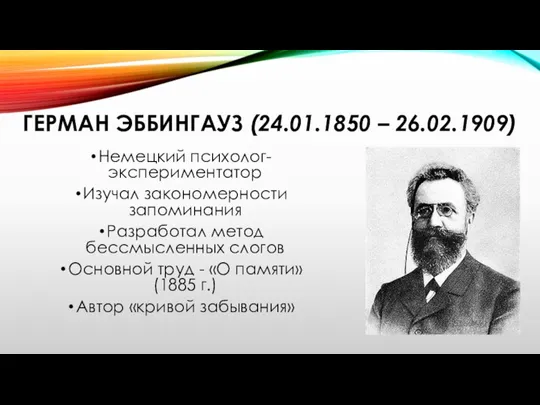 ГЕРМАН ЭББИНГАУЗ (24.01.1850 – 26.02.1909)

•Немецкий психолог-экспериментатор

•Изучал закономерности запоминания

•Разработал метод бессмысленных слогов

•Основной труд - «О памяти» (1885 г.)

•Автор «кривой забывания»